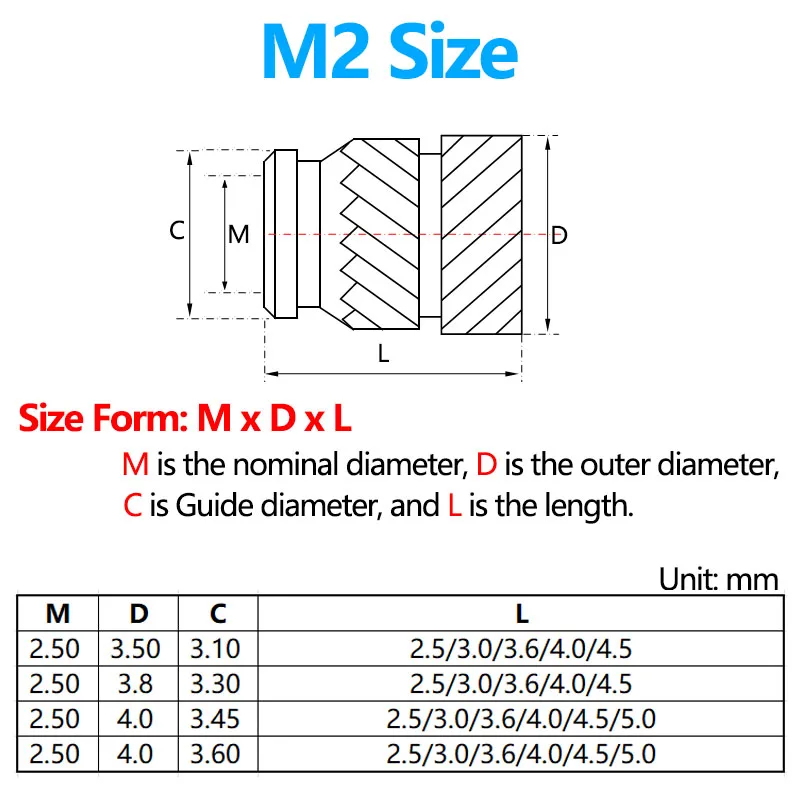 M2 Size

C M D L

Size Form: M x D x L

M is the nominal diameter, D is the outer diameter, C is Guide diameter, and L is the length.

Unit: mm

| M | D | C | L |
|---|---|---|---|
| 2.50 | 3.50 | 3.10 | 2.5/3.0/3.6/4.0/4.5 |
| 2.50 | 3.8 | 3.30 | 2.5/3.0/3.6/4.0/4.5 |
| 2.50 | 4.0 | 3.45 | 2.5/3.0/3.6/4.0/4.5/5.0 |
| 2.50 | 4.0 | 3.60 | 2.5/3.0/3.6/4.0/4.5/5.0 |